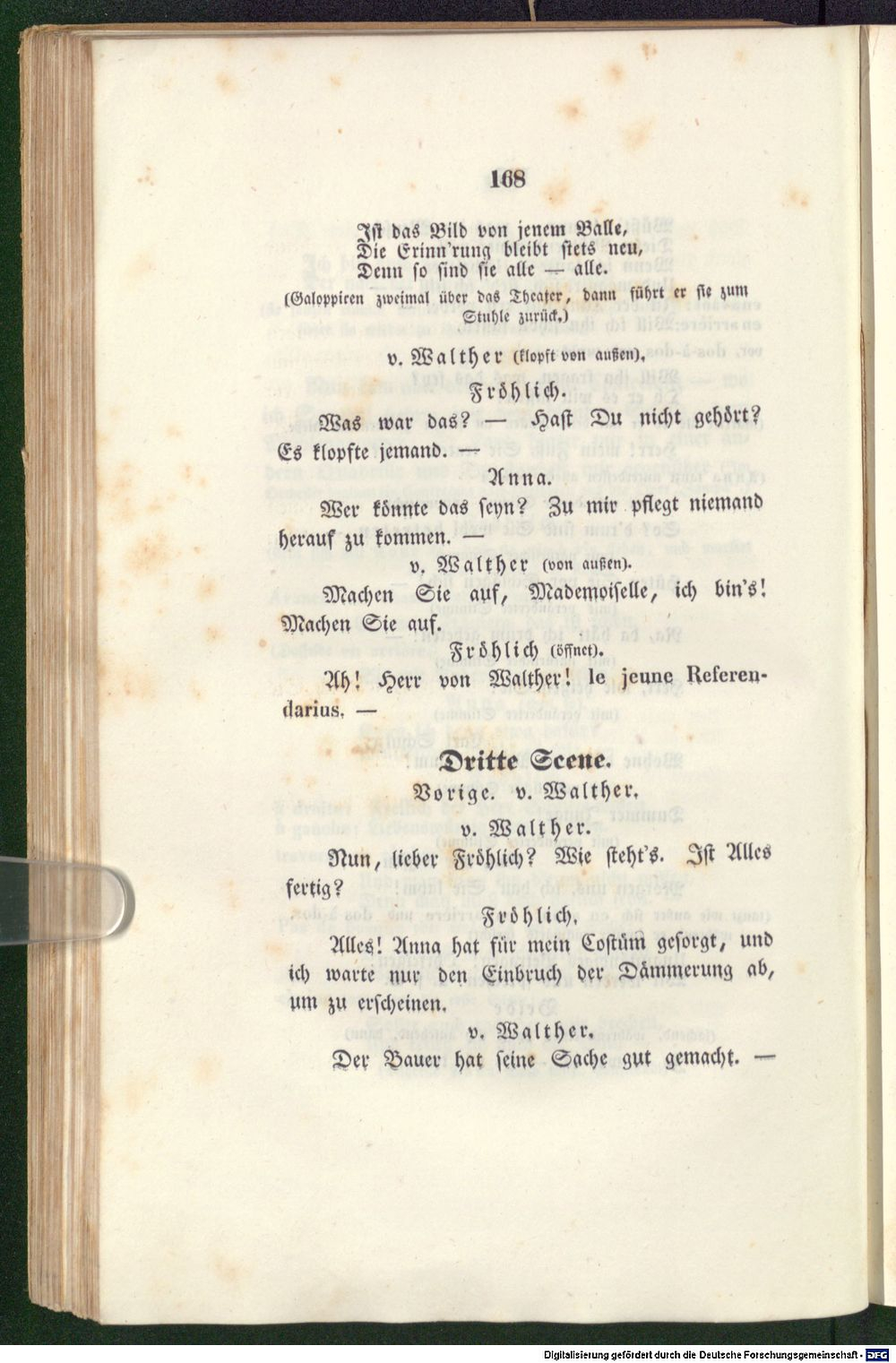 168

Ist das Bild von jenem Balle,
Die Erinn'rung bleibt stets neu,
Denn so sind sie alle — alle.

(Galoppiren zweimal über das Theater, dann führt er sie zum Stuhle zurück.)

v. Walther (klopft von außen).

Fröhlich.

Was war das? — Hast Du nicht gehört? Es klopfte jemand. —

Anna.

Wer könnte das seyn? Zu mir pflegt niemand herauf zu kommen. —

v. Walther (von außen).

Machen Sie auf, Mademoiselle, ich bin's! Machen Sie auf.

Fröhlich (öffnet).

Ah! Herr von Walther! le jeune Referendarius. —

Dritte Scene.

Vorige. v. Walther.

v. Walther.

Nun, lieber Fröhlich? Wie steht's. Ist Alles fertig?

Fröhlich.

Alles! Anna hat für mein Costüm gesorgt, und ich warte nur den Einbruch der Dämmerung ab, um zu erscheinen.

v. Walther.

Der Bauer hat seine Sache gut gemacht. —

Digitalisierung gefördert durch die Deutsche Forschungsgemeinschaft - DFG